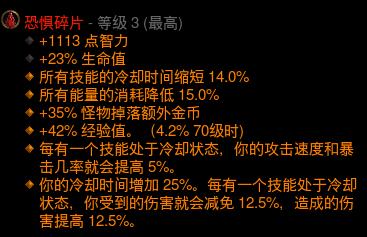 恐惧碎片 - 等级 3 (最高)

+1113 点智力

+23% 生命值

所有技能的冷却时间缩短 14.0%

所有能量的消耗降低 15.0%

+35% 怪物掉落额外金币

+42% 经验值。 (4.2% 70级时)

每有一个技能处于冷却状态，你的攻击速度和暴击几率就会提高 5%。

你的冷却时间增加 25%。每有一个技能处于冷却状态，你受到的伤害就会减免 12.5%，造成的伤害提高 12.5%。